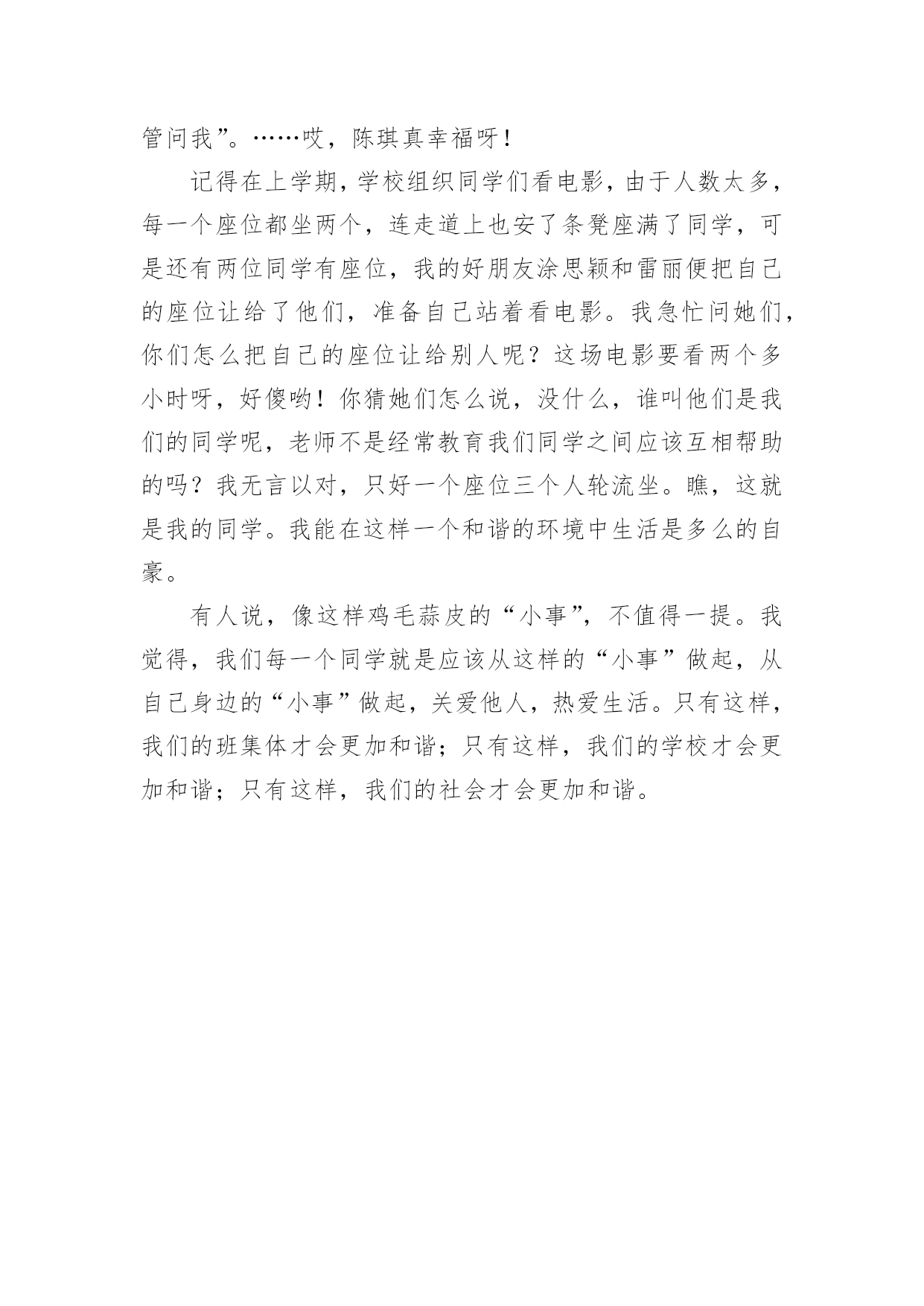 管问我”。……哎，陈琪真幸福呀！

记得在上学期，学校组织同学们看电影，由于人数太多，每一个座位都坐两个，连走道上也安了条凳座满了同学，可是还有两位同学有座位，我的好朋友涂思颖和雷丽便把自己的座位让给了他们，准备自己站着看电影。我急忙问她们，你们怎么把自己的座位让给别人呢？这场电影要看两个多小时呀，好傻哟！你猜她们怎么说，没什么，谁叫他们是我们的同学呢，老师不是经常教育我们同学之间应该互相帮助的吗？我无言以对，只好一个座位三个人轮流坐。瞧，这就是我的同学。我能在这样一个和谐的环境中生活是多么的自豪。

有人说，像这样鸡毛蒜皮的“小事”，不值得一提。我觉得，我们每一个同学就是应该从这样的“小事”做起，从自己身边的“小事”做起，关爱他人，热爱生活。只有这样，我们的班集体才会更加和谐；只有这样，我们的学校才会更加和谐；只有这样，我们的社会才会更加和谐。